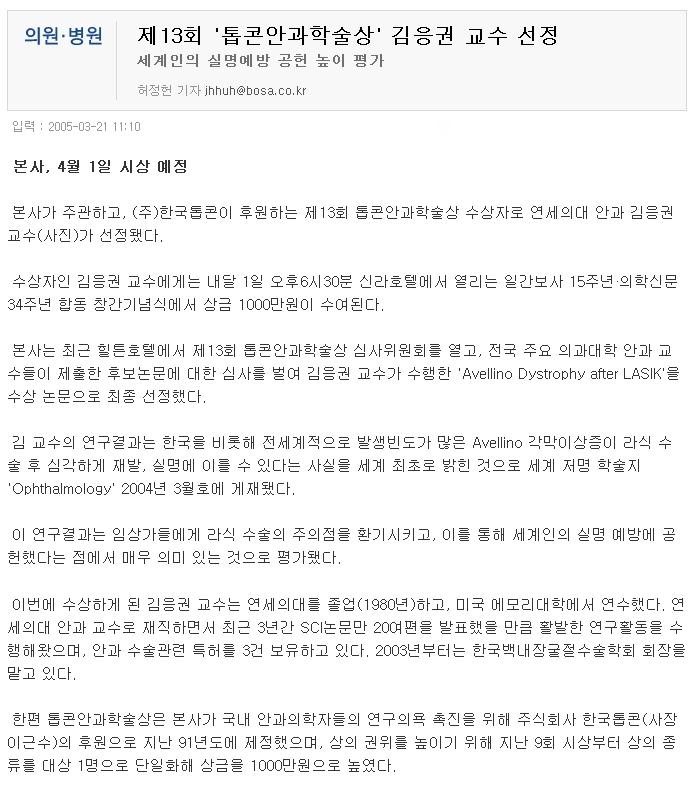 의원·병원

제13회 '톱콘안과학술상' 김응권 교수 선정

세계인의 실명예방 공헌 높이 평가

허정헌 기자 jhhuh@bosa.co.kr

입력 : 2005-03-21 11:10

본사, 4월 1일 시상 예정

본사가 주관하고, (주)한국톱콘이 후원하는 제13회 톱콘안과학술상 수상자로 연세의대 안과 김응권 교수(사진)가 선정됐다.

수상자인 김응권 교수에게는 내달 1일 오후6시30분 신라호텔에서 열리는 일간보사 15주년·의학신문 34주년 합동 창간기념식에서 상금 1000만원이 수여된다.

본사는 최근 힐튼호텔에서 제13회 톱콘안과학술상 심사위원회를 열고, 전국 주요 의과대학 안과 교수들이 제출한 후보논문에 대한 심사를 벌여 김응권 교수가 수행한 'Avellino Dystrophy after LASIK'을 수상 논문으로 최종 선정했다.

김 교수의 연구결과는 한국을 비롯해 전세계적으로 발생빈도가 많은 Avellino 각막이상증이 라식 수술 후 심각하게 재발, 실명에 이를 수 있다는 사실을 세계 최초로 밝힌 것으로 세계 저명 학술지 'Ophthalmology' 2004년 3월호에 게재됐다.

이 연구결과는 임상가들에게 라식 수술의 주의점을 환기시키고, 이를 통해 세계인의 실명 예방에 공헌했다는 점에서 매우 의미 있는 것으로 평가됐다.

이번에 수상하게 된 김응권 교수는 연세의대를 졸업(1980년)하고, 미국 에모리대학에서 연수했다. 연세의대 안과 교수로 재직하면서 최근 3년간 SCI논문만 20여편을 발표했을 만큼 활발한 연구활동을 수행해왔으며, 안과 수술관련 특허를 3건 보유하고 있다. 2003년부터는 한국백내장굴절수술학회 회장을 맡고 있다.

한편 톱콘안과학술상은 본사가 국내 안과의학자들의 연구의욕 촉진을 위해 주식회사 한국톱콘(사장 이근수)의 후원으로 지난 91년도에 제정했으며, 상의 권위를 높이기 위해 지난 9회 시상부터 상의 종류를 대상 1명으로 단일화해 상금을 1000만원으로 높였다.